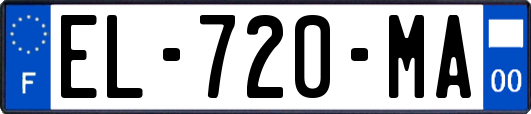 F
EL-720-MA
00